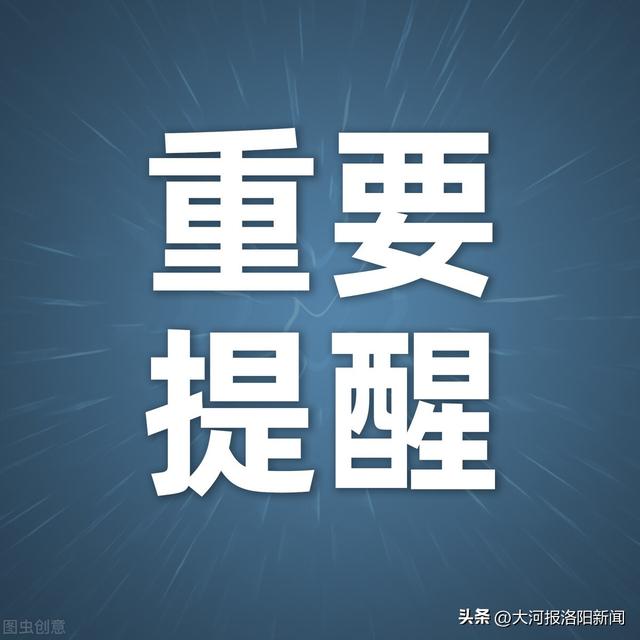 重要
提醒

图虫创意

头条 @大河报洛阳新闻